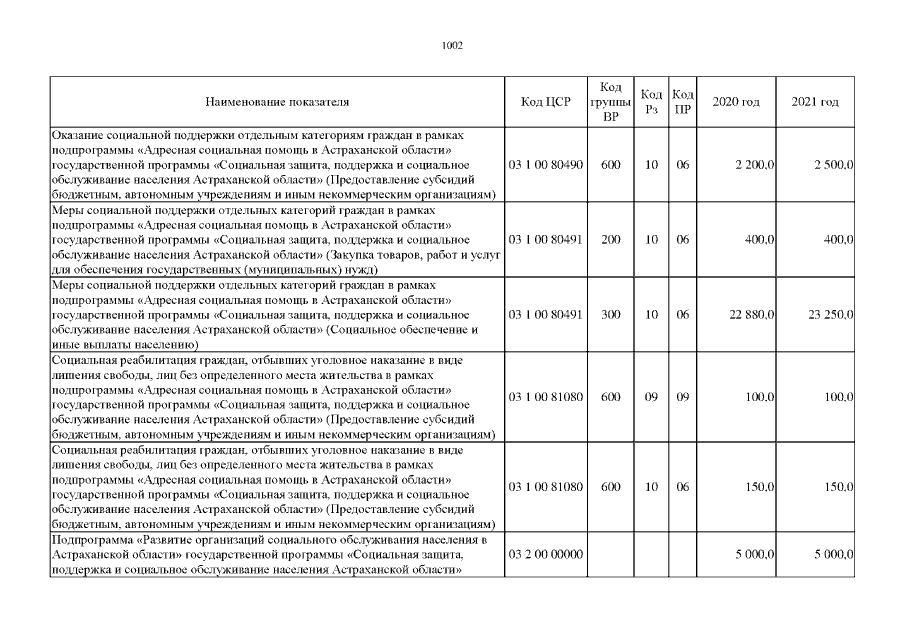 1002

| Наименование показателя | Код ЦСР | Код группы ВР | Код Рз | Код ПР | 2020 год | 2021 год |
|---|---|---|---|---|---|---|
| Оказание социальной поддержки отдельным категориям граждан в рамках подпрограммы «Адресная социальная помощь в Астраханской области» государственной программы «Социальная защита, поддержка и социальное обслуживание населения Астраханской области» (Предоставление субсидий бюджетным, автономным учреждениям и иным некоммерческим организациям) | 03 1 00 80490 | 600 | 10 | 06 | 2 200,0 | 2 500,0 |
| Меры социальной поддержки отдельных категорий граждан в рамках подпрограммы «Адресная социальная помощь в Астраханской области» государственной программы «Социальная защита, поддержка и социальное обслуживание населения Астраханской области» (Закупка товаров, работ и услуг для обеспечения государственных (муниципальных) нужд) | 03 1 00 80491 | 200 | 10 | 06 | 400,0 | 400,0 |
| Меры социальной поддержки отдельных категорий граждан в рамках подпрограммы «Адресная социальная помощь в Астраханской области» государственной программы «Социальная защита, поддержка и социальное обслуживание населения Астраханской области» (Социальное обеспечение и иные выплаты населению) | 03 1 00 80491 | 300 | 10 | 06 | 22 880,0 | 23 250,0 |
| Социальная реабилитация граждан, отбывших уголовное наказание в виде лишения свободы, лиц без определенного места жительства в рамках подпрограммы «Адресная социальная помощь в Астраханской области» государственной программы «Социальная защита, поддержка и социальное обслуживание населения Астраханской области» (Предоставление субсидий бюджетным, автономным учреждениям и иным некоммерческим организациям) | 03 1 00 81080 | 600 | 09 | 09 | 100,0 | 100,0 |
| Социальная реабилитация граждан, отбывших уголовное наказание в виде лишения свободы, лиц без определенного места жительства в рамках подпрограммы «Адресная социальная помощь в Астраханской области» государственной программы «Социальная защита, поддержка и социальное обслуживание населения Астраханской области» (Предоставление субсидий бюджетным, автономным учреждениям и иным некоммерческим организациям) | 03 1 00 81080 | 600 | 10 | 06 | 150,0 | 150,0 |
| Подпрограмма «Развитие организаций социального обслуживания населения в Астраханской области» государственной программы «Социальная защита, поддержка и социальное обслуживание населения Астраханской области» | 03 2 00 00000 | | | | 5 000,0 | 5 000,0 |